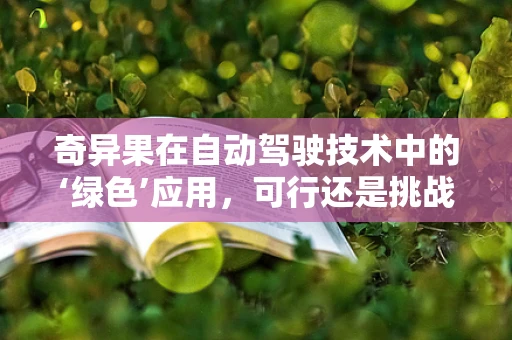 奇异果在自动驾驶技术中的‘绿色’应用，可行还是挑战